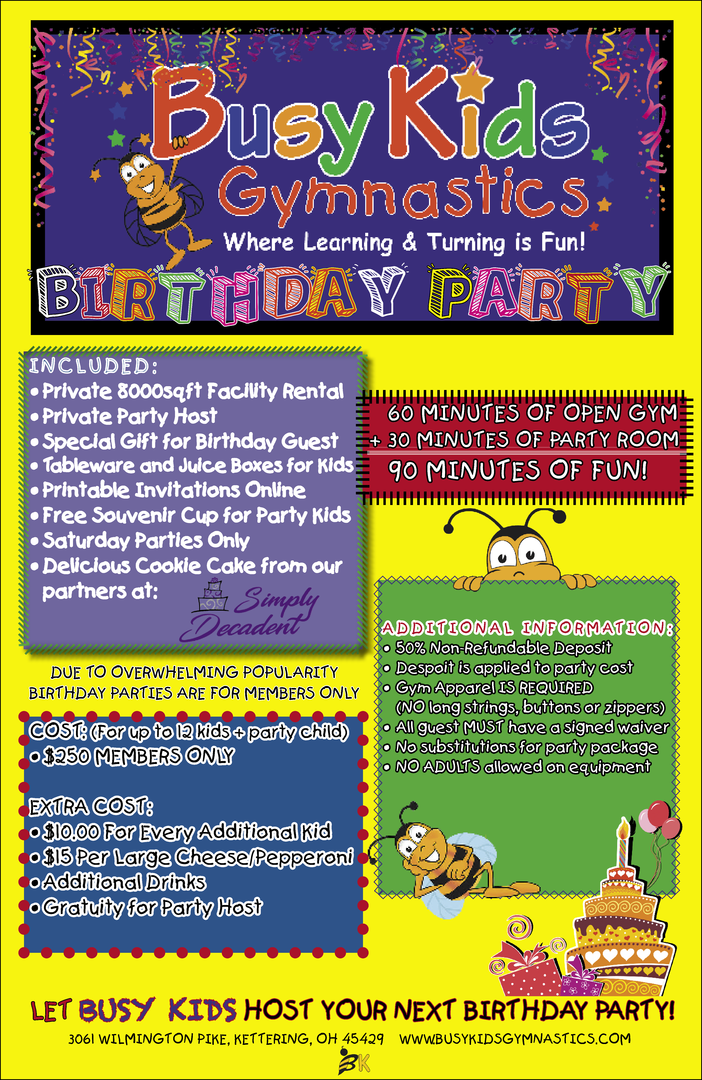 Busy Kids Gymnastics

Where Learning & Turning is Fun!

BIRTHDAY PARTY

INCLUDED:
• Private 8000sqft Facility Rental
• Private Party Host
• Special Gift for Birthday Guest
• Tableware and Juice Boxes for Kids
• Printable Invitations Online
• Free Souvenir Cup for Party Kids
• Saturday Parties Only
• Delicious Cookie Cake from our partners at:

Simply Decadent

60 MINUTES OF OPEN GYM
+ 30 MINUTES OF PARTY ROOM
90 MINUTES OF FUN!

DUE TO OVERWHELMING POPULARITY
BIRTHDAY PARTIES ARE FOR MEMBERS ONLY

COST: (For up to 12 kids + party child)
• $250 MEMBERS ONLY

EXTRA COST:
• $10.00 For Every Additional Kid
• $15 Per Large Cheese/Pepperoni
• Additional Drinks
• Gratuity for Party Host

ADDITIONAL INFORMATION:
• 50% Non-Refundable Deposit
• Despoit is applied to party cost
• Gym Apparel IS REQUIRED
(NO long strings, buttons or zippers)
• All guest MUST have a signed waiver
• No substitutions for party package
• NO ADULTS allowed on equipment

LET BUSY KIDS HOST YOUR NEXT BIRTHDAY PARTY!

3061 WILMINGTON PIKE, KETTERING, OH 45429 WWW.BUSYKIDSGYMNASTICS.COM

BK